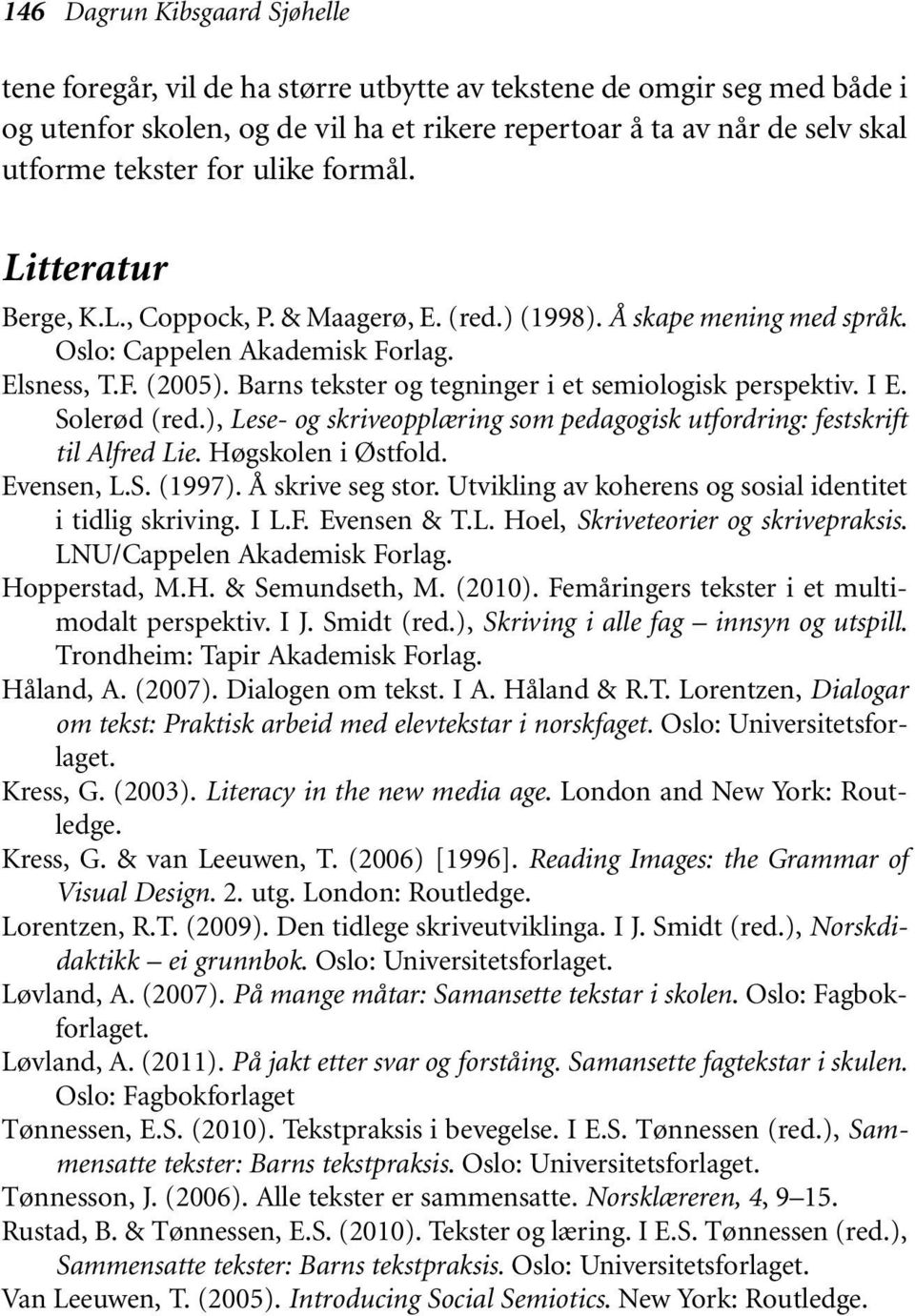 146 Dagrun Kibsgaard Sjøhelle

tene foregår, vil de ha større utbytte av tekstene de omgir seg med både i og utenfor skolen, og de vil ha et rikere repertoar å ta av når de selv skal utforme tekster for ulike formål.

Litteratur

Berge, K.L., Coppock, P. & Maagerø, E. (red.) (1998). Å skape mening med språk. Oslo: Cappelen Akademisk Forlag.

Elsness, T.F. (2005). Barns tekster og tegninger i et semiologisk perspektiv. I E. Solerød (red.), Lese- og skriveopplæring som pedagogisk utfordring: festskrift til Alfred Lie. Høgskolen i Østfold.

Evensen, L.S. (1997). Å skrive seg stor. Utvikling av koherens og sosial identitet i tidlig skriving. I L.F. Evensen & T.L. Hoel, Skriveteorier og skrivepraksis. LNU/Cappelen Akademisk Forlag.

Hopperstad, M.H. & Semundseth, M. (2010). Femåringers tekster i et multimodalt perspektiv. I J. Smidt (red.), Skriving i alle fag – innsyn og utspill. Trondheim: Tapir Akademisk Forlag.

Håland, A. (2007). Dialogen om tekst. I A. Håland & R.T. Lorentzen, Dialogar om tekst: Praktisk arbeid med elevtekstar i norskfaget. Oslo: Universitetsforlaget.

Kress, G. (2003). Literacy in the new media age. London and New York: Routledge.

Kress, G. & van Leeuwen, T. (2006) [1996]. Reading Images: the Grammar of Visual Design. 2. utg. London: Routledge.

Lorentzen, R.T. (2009). Den tidlege skriveutviklinga. I J. Smidt (red.), Norskdidaktikk – ei grunnbok. Oslo: Universitetsforlaget.

Løvland, A. (2007). På mange måtar: Samansette tekstar i skolen. Oslo: Fagbokforlaget.

Løvland, A. (2011). På jakt etter svar og forståing. Samansette fagtekstar i skulen. Oslo: Fagbokforlaget

Tønnessen, E.S. (2010). Tekstpraksis i bevegelse. I E.S. Tønnessen (red.), Sammensatte tekster: Barns tekstpraksis. Oslo: Universitetsforlaget.

Tønnesson, J. (2006). Alle tekster er sammensatte. Norsklæreren, 4, 9–15.

Rustad, B. & Tønnessen, E.S. (2010). Tekster og læring. I E.S. Tønnessen (red.), Sammensatte tekster: Barns tekstpraksis. Oslo: Universitetsforlaget.

Van Leeuwen, T. (2005). Introducing Social Semiotics. New York: Routledge.